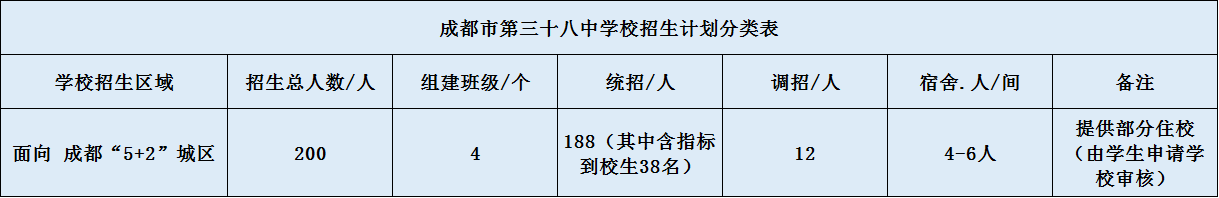 成都市第三十八中学校招生计划分类表

| 学校招生区域 | 招生总人数/人 | 组建班级/个 | 统招/人 | 调招/人 | 宿舍.人/间 | 备注 |
|---|---|---|---|---|---|---|
| 面向 成都“5+2”城区 | 200 | 4 | 188（其中含指标到校生38名） | 12 | 4-6人 | 提供部分住校（由学生申请学校审核） |